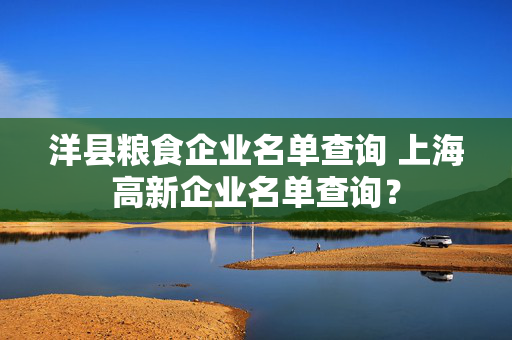 洋县粮食企业名单查询 上海高新企业名单查询？